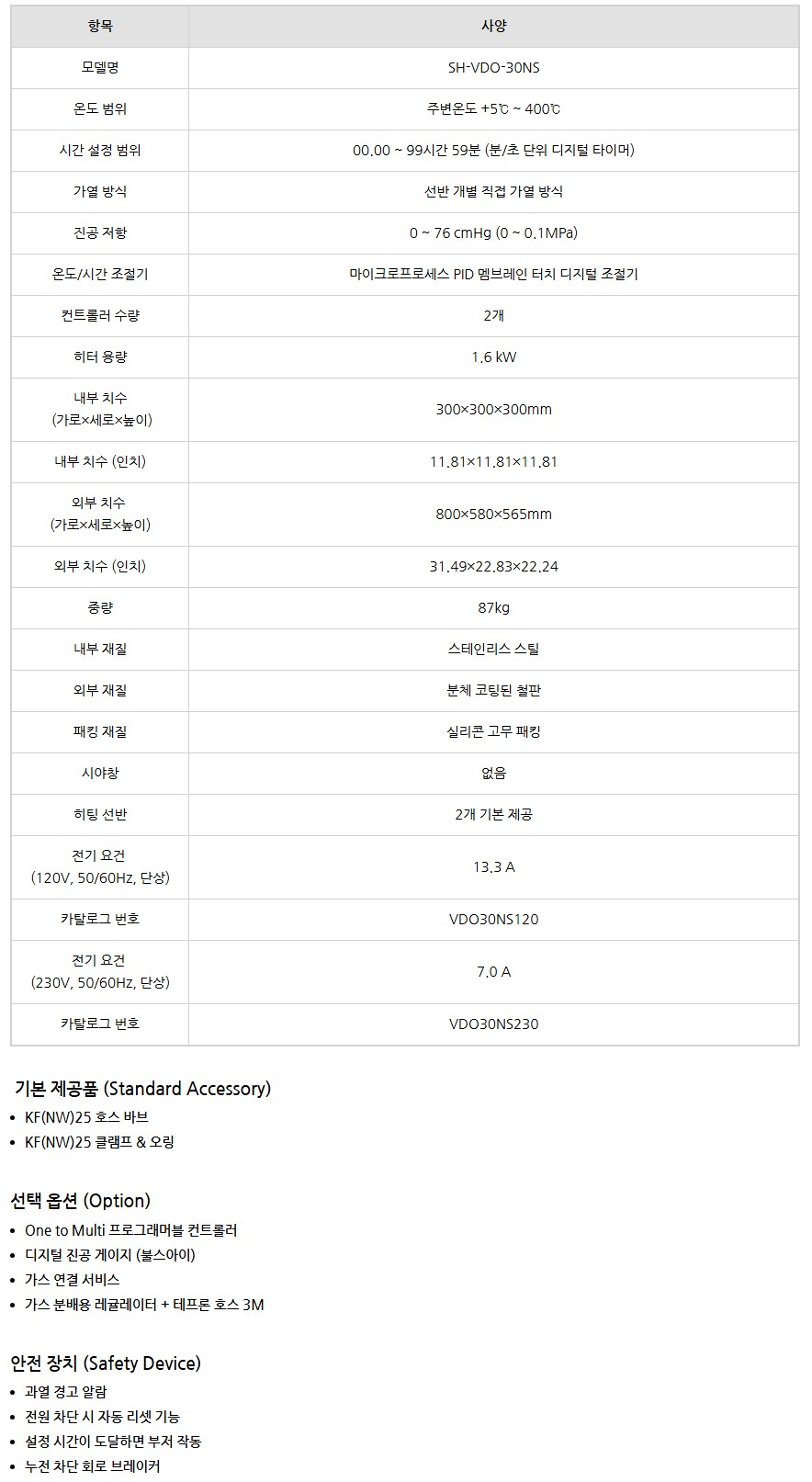 | 항목 | 사양 |
|---|---|
| 모델명 | SH-VDO-30NS |
| 온도 범위 | 주변온도 +5℃ ~ 400℃ |
| 시간 설정 범위 | 00.00 ~ 99시간 59분 (분/초 단위 디지털 타이머) |
| 가열 방식 | 선반 개별 직접 가열 방식 |
| 진공 저항 | 0 ~ 76 cmHg (0 ~ 0.1MPa) |
| 온도/시간 조절기 | 마이크로프로세스 PID 멤브레인 터치 디지털 조절기 |
| 컨트롤러 수량 | 2개 |
| 히터 용량 | 1.6 kW |
| 내부 치수 (가로×세로×높이) | 300×300×300mm |
| 내부 치수 (인치) | 11.81×11.81×11.81 |
| 외부 치수 (가로×세로×높이) | 800×580×565mm |
| 외부 치수 (인치) | 31.49×22.83×22.24 |
| 중량 | 87kg |
| 내부 재질 | 스테인리스 스틸 |
| 외부 재질 | 분체 코팅된 철판 |
| 패킹 재질 | 실리콘 고무 패킹 |
| 시야창 | 없음 |
| 히팅 선반 | 2개 기본 제공 |
| 전기 요건 (120V, 50/60Hz, 단상) | 13.3 A |
| 카탈로그 번호 | VDO30NS120 |
| 전기 요건 (230V, 50/60Hz, 단상) | 7.0 A |
| 카탈로그 번호 | VDO30NS230 |

기본 제공품 (Standard Accessory)
• KF(NW)25 호스 바브
• KF(NW)25 클램프 & 오링

선택 옵션 (Option)
• One to Multi 프로그래머블 컨트롤러
• 디지털 진공 게이지 (불스아이)
• 가스 연결 서비스
• 가스 분배용 레귤레이터 + 테프론 호스 3M

안전 장치 (Safety Device)
• 과열 경고 알람
• 전원 차단 시 자동 리셋 기능
• 설정 시간이 도달하면 부저 작동
• 누전 차단 회로 브레이커